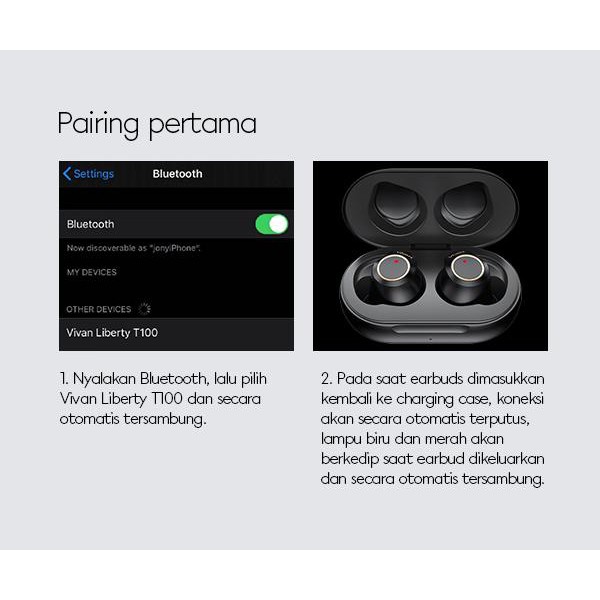 Pairing pertama

Settings Bluetooth

Bluetooth

Now discoverable as "jonyiPhone".

MY DEVICES

OTHER DEVICES

Vivan Liberty T100

1. Nyalakan Bluetooth, lalu pilih Vivan Liberty T100 dan secara otomatis tersambung.

2. Pada saat earbuds dimasukkan kembali ke charging case, koneksi akan secara otomatis terputus, lampu biru dan merah akan berkedip saat earbud dikeluarkan dan secara otomatis tersambung.